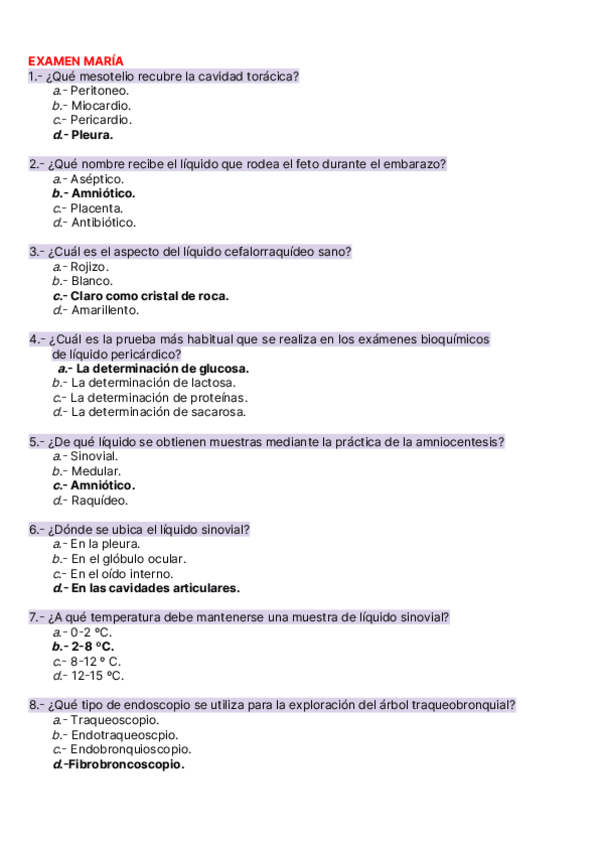 EXAMEN MARÍA

1.- ¿Qué mesotelio recubre la cavidad torácica?
a.- Peritoneo.
b.- Miocardio.
c.- Pericardio.
d.- Pleura.

2.- ¿Qué nombre recibe el líquido que rodea el feto durante el embarazo?
a.- Aséptico.
b.- Amniótico.
c.- Placenta.
d.- Antibiótico.

3.- ¿Cuál es el aspecto del líquido cefalorraquídeo sano?
a.- Rojizo.
b.- Blanco.
c.- Claro como cristal de roca.
d.- Amarillento.

4.- ¿Cuál es la prueba más habitual que se realiza en los exámenes bioquímicos de líquido pericárdico?
a.- La determinación de glucosa.
b.- La determinación de lactosa.
c.- La determinación de proteínas.
d.- La determinación de sacarosa.

5.- ¿De qué líquido se obtienen muestras mediante la práctica de la amniocentesis?
a.- Sinovial.
b.- Medular.
c.- Amniótico.
d.- Raquídeo.

6.- ¿Dónde se ubica el líquido sinovial?
a.- En la pleura.
b.- En el glóbulo ocular.
c.- En el oído interno.
d.- En las cavidades articulares.

7.- ¿A qué temperatura debe mantenerse una muestra de líquido sinovial?
a.- 0-2 ºC.
b.- 2-8 ºC.
c.- 8-12 º C.
d.- 12-15 ºC.

8.- ¿Qué tipo de endoscopio se utiliza para la exploración del árbol traqueobronquial?
a.- Traqueoscopio.
b.- Endotraqueoscpio.
c.- Endobronquioscopio.
d.-Fibrobroncoscopio.